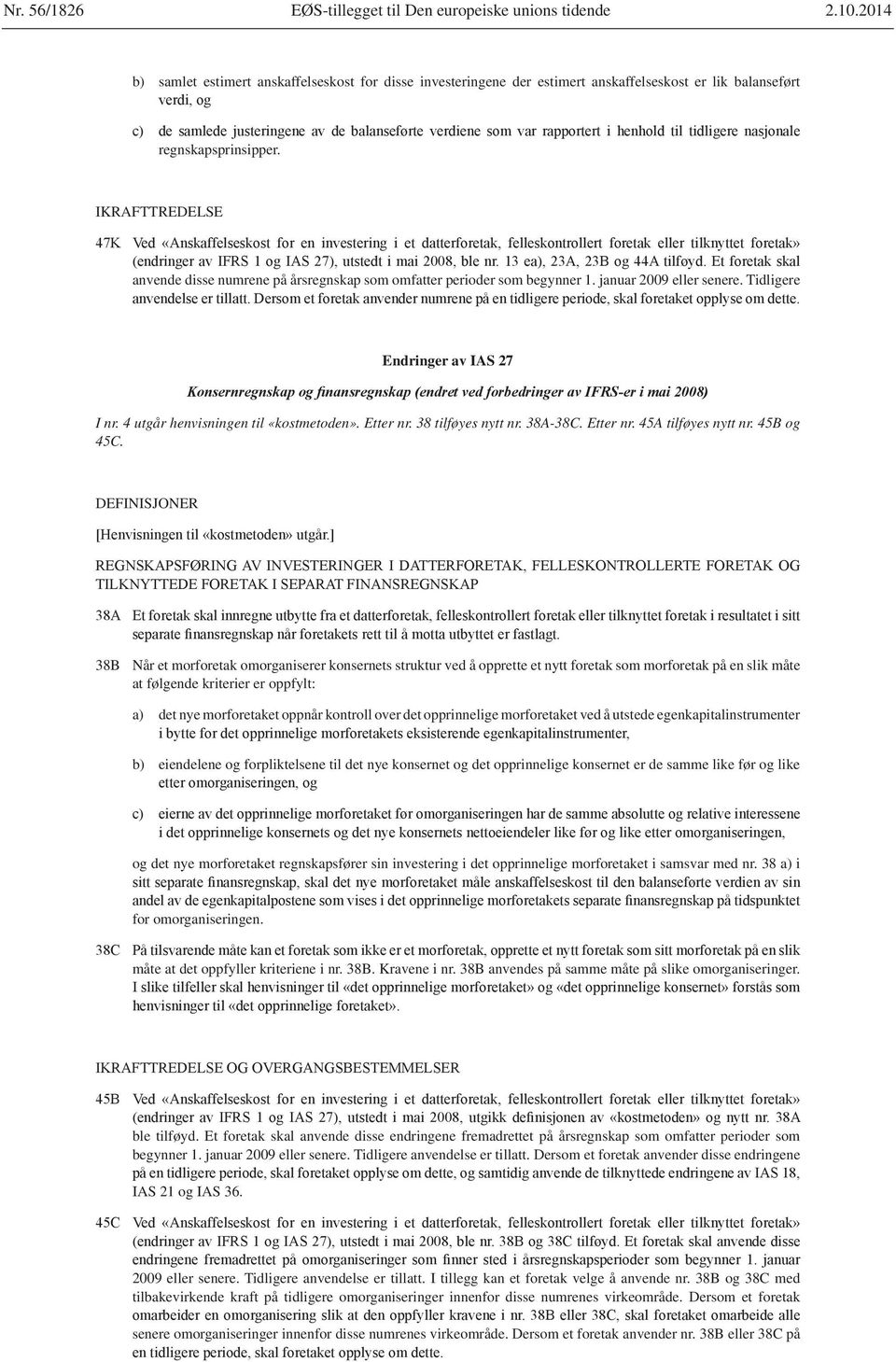 Nr. 56/1826 EØS-tillegget til Den europeiske unions tidende 2.10.2014

b) samlet estimert anskaffelseskost for disse investeringene der estimert anskaffelseskost er lik balanseført verdi, og

c) de samlede justeringene av de balanseførte verdiene som var rapportert i henhold til tidligere nasjonale regnskapsprinsipper.

IKRAFTTREDELSE

47K Ved «Anskaffelseskost for en investering i et datterforetak, felleskontrollert foretak eller tilknyttet foretak» (endringer av IFRS 1 og IAS 27), utstedt i mai 2008, ble nr. 13 ea), 23A, 23B og 44A tilføyd. Et foretak skal anvende disse numrene på årsregnskap som omfatter perioder som begynner 1. januar 2009 eller senere. Tidligere anvendelse er tillatt. Dersom et foretak anvender numrene på en tidligere periode, skal foretaket opplyse om dette.

Endringer av IAS 27

Konsernregnskap og finansregnskap (endret ved forbedringer av IFRS-er i mai 2008)

I nr. 4 utgår henvisningen til «kostmetoden». Etter nr. 38 tilføyes nytt nr. 38A-38C. Etter nr. 45A tilføyes nytt nr. 45B og 45C.

DEFINISJONER

[Henvisningen til «kostmetoden» utgår.]

REGNSKAPSFØRING AV INVESTERINGER I DATTERFORETAK, FELLESKONTROLLERTE FORETAK OG TILKNYTTEDE FORETAK I SEPARAT FINANSREGNSKAP

38A Et foretak skal innregne utbytte fra et datterforetak, felleskontrollert foretak eller tilknyttet foretak i resultatet i sitt separate finansregnskap når foretakets rett til å motta utbyttet er fastlagt.

38B Når et morforetak omorganiserer konsernets struktur ved å opprette et nytt foretak som morforetak på en slik måte at følgende kriterier er oppfylt:

a) det nye morforetaket oppnår kontroll over det opprinnelige morforetaket ved å utstede egenkapitalinstrumenter i bytte for det opprinnelige morforetakets eksisterende egenkapitalinstrumenter,

b) eiendelene og forpliktelsene til det nye konsernet og det opprinnelige konsernet er de samme like før og like etter omorganiseringen, og

c) eierne av det opprinnelige morforetaket før omorganiseringen har de samme absolutte og relative interessene i det opprinnelige konsernets og det nye konsernets nettoeiendeler like før og like etter omorganiseringen,

og det nye morforetaket regnskapsfører sin investering i det opprinnelige morforetaket i samsvar med nr. 38 a) i sitt separate finansregnskap, skal det nye morforetaket måle anskaffelseskost til den balanseførte verdien av sin andel av de egenkapitalpostene som vises i det opprinnelige morforetakets separate finansregnskap på tidspunktet for omorganiseringen.

38C På tilsvarende måte kan et foretak som ikke er et morforetak, opprette et nytt foretak som sitt morforetak på en slik måte at det oppfyller kriteriene i nr. 38B. Kravene i nr. 38B anvendes på samme måte på slike omorganiseringer. I slike tilfeller skal henvisninger til «det opprinnelige morforetaket» og «det opprinnelige konsernet» forstås som henvisninger til «det opprinnelige foretaket».

IKRAFTTREDELSE OG OVERGANGSBESTEMMELSER

45B Ved «Anskaffelseskost for en investering i et datterforetak, felleskontrollert foretak eller tilknyttet foretak» (endringer av IFRS 1 og IAS 27), utstedt i mai 2008, utgikk definisjonen av «kostmetoden» og nytt nr. 38A ble tilføyd. Et foretak skal anvende disse endringene fremadrettet på årsregnskap som omfatter perioder som begynner 1. januar 2009 eller senere. Tidligere anvendelse er tillatt. Dersom et foretak anvender disse endringene på en tidligere periode, skal foretaket opplyse om dette, og samtidig anvende de tilknyttede endringene av IAS 18, IAS 21 og IAS 36.

45C Ved «Anskaffelseskost for en investering i et datterforetak, felleskontrollert foretak eller tilknyttet foretak» (endringer av IFRS 1 og IAS 27), utstedt i mai 2008, ble nr. 38B og 38C tilføyd. Et foretak skal anvende disse endringene fremadrettet på omorganiseringer som finner sted i årsregnskapsperioder som begynner 1. januar 2009 eller senere. Tidligere anvendelse er tillatt. I tillegg kan et foretak velge å anvende nr. 38B og 38C med tilbakevirkende kraft på tidligere omorganiseringer innenfor disse numrenes virkeområde. Dersom et foretak omarbeider en omorganisering slik at den oppfyller kravene i nr. 38B eller 38C, skal foretaket omarbeide alle senere omorganiseringer innenfor disse numrenes virkeområde. Dersom et foretak anvender nr. 38B eller 38C på en tidligere periode, skal foretaket opplyse om dette.